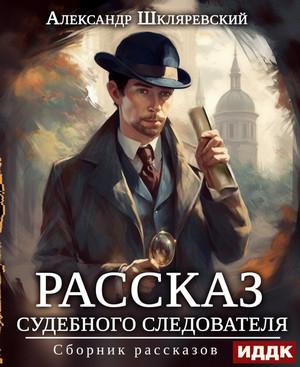 Александр Шкляревский

РАССКАЗ
СУДЕБНОГО СЛЕДОВАТЕЛЯ

Сборник рассказов

ИДДК